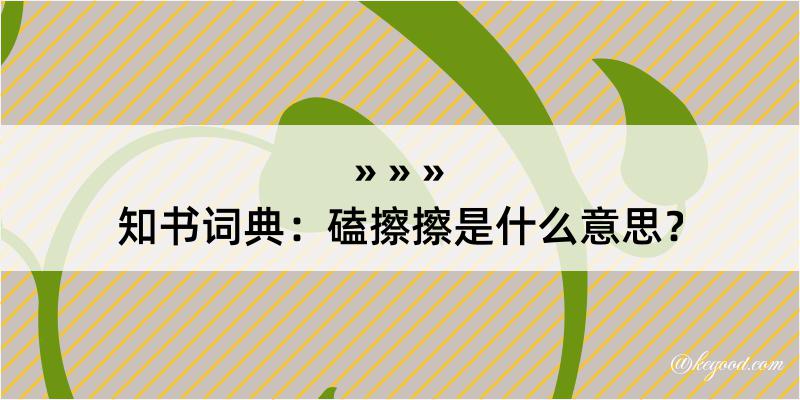 » » »

知书词典：磕擦擦是什么意思？

@kegood.com